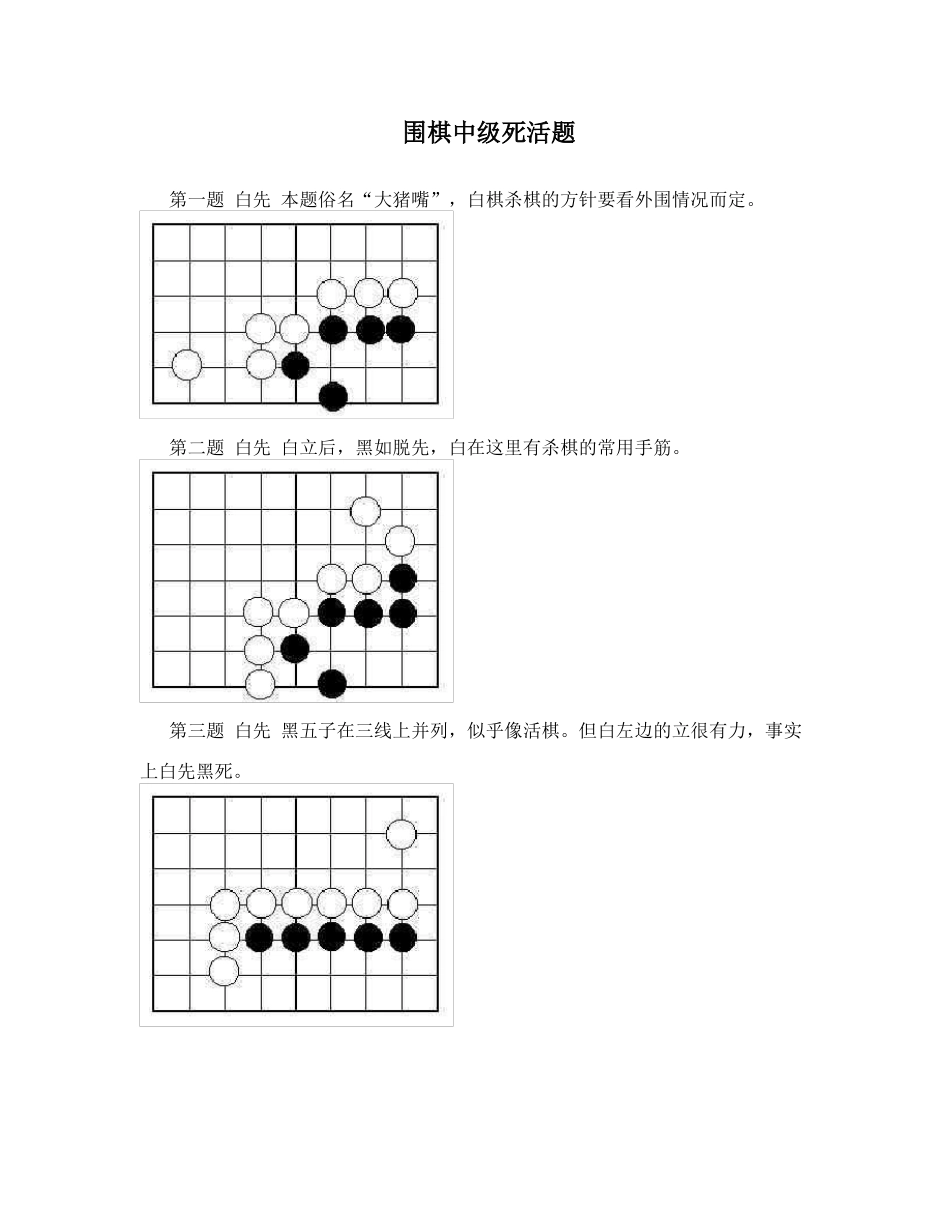 围棋中级死活题

第一题 白先 本题俗名“大猪嘴”，白棋杀棋的方针要看外围情况而定。

第二题 白先 白立后，黑如脱先，白在这里有杀棋的常用手筋。

第三题 白先 黑五子在三线上并列，似乎像活棋。但白左边的立很有力，事实上白先黑死。